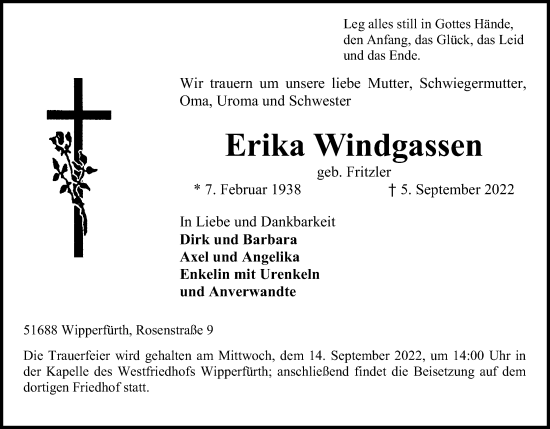 Leg alles still in Gottes Hände,
den Anfang, das Glück, das Leid
und das Ende.

Wir trauern um unsere liebe Mutter, Schwiegermutter, Oma, Uroma und Schwester

Erika Windgassen

geb. Fritzler

* 7. Februar 1938 † 5. September 2022

In Liebe und Dankbarkeit
Dirk und Barbara
Axel und Angelika
Enkelin mit Urenkeln
und Anverwandte

51688 Wipperfürth, Rosenstraße 9

Die Trauerfeier wird gehalten am Mittwoch, dem 14. September 2022, um 14:00 Uhr in der Kapelle des Westfriedhofs Wipperfürth; anschließend findet die Beisetzung auf dem dortigen Friedhof statt.